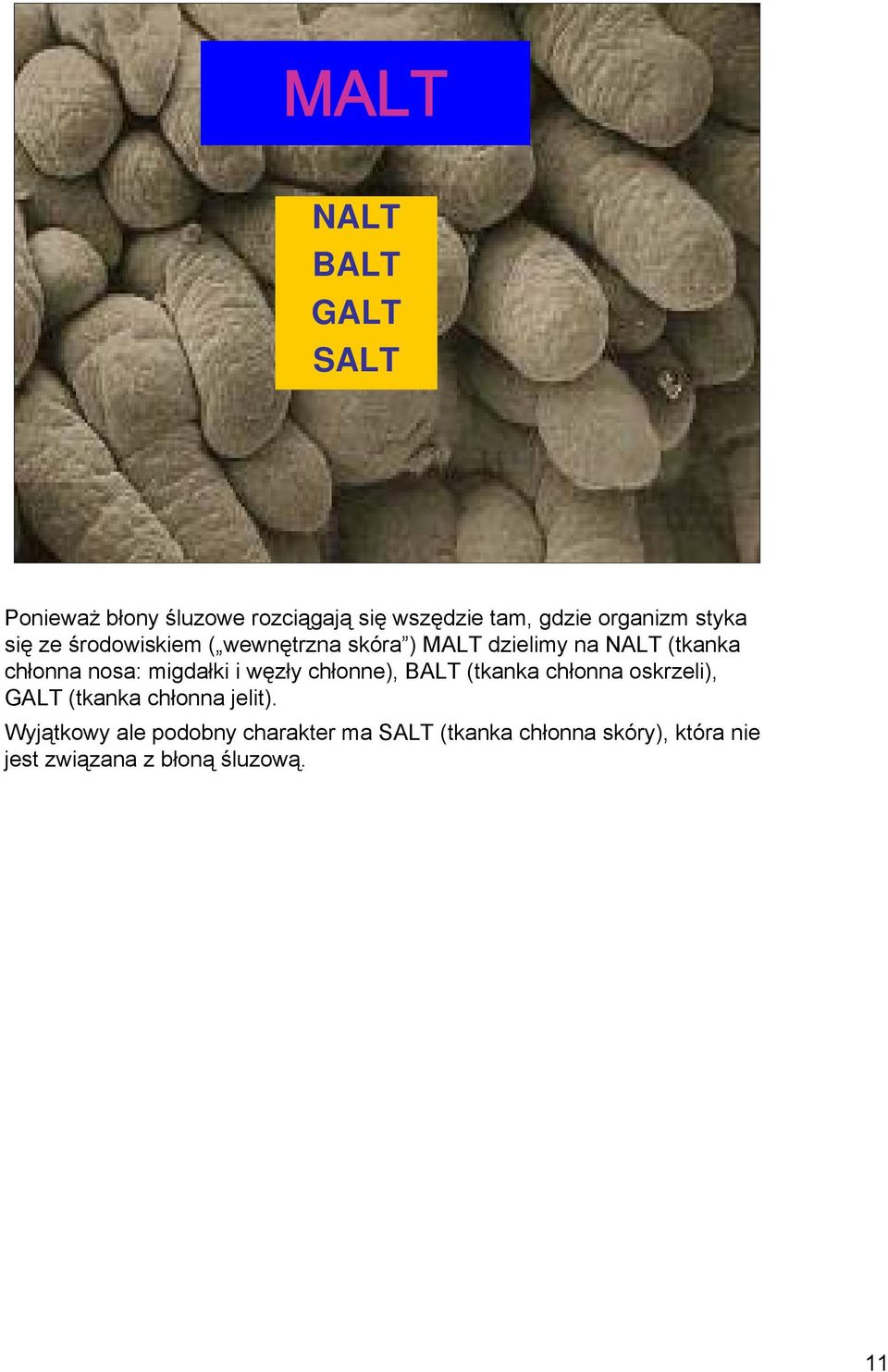 MALT

NALT
BALT
GALT
SALT

Ponieważ błony śluzowe rozciągają się wszędzie tam, gdzie organizm styka się ze środowiskiem („wewnętrzna skóra”) MALT dzielimy na NALT (tkanka chłonna nosa: migdałki i węzły chłonne), BALT (tkanka chłonna oskrzeli), GALT (tkanka chłonna jelit).

Wyjątkowy ale podobny charakter ma SALT (tkanka chłonna skóry), która nie jest związana z błoną śluzową.

11